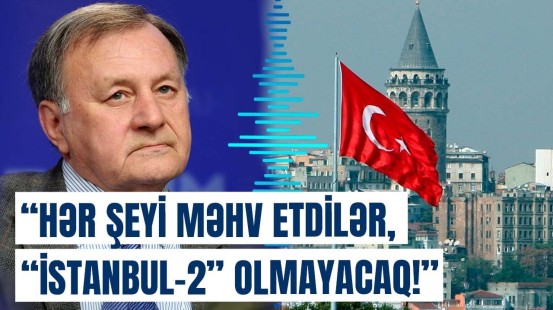 “HƏR ŞEYİ MƏHV ETDİLƏR, “İSTANBUL-2” OLMAYACAQ!”